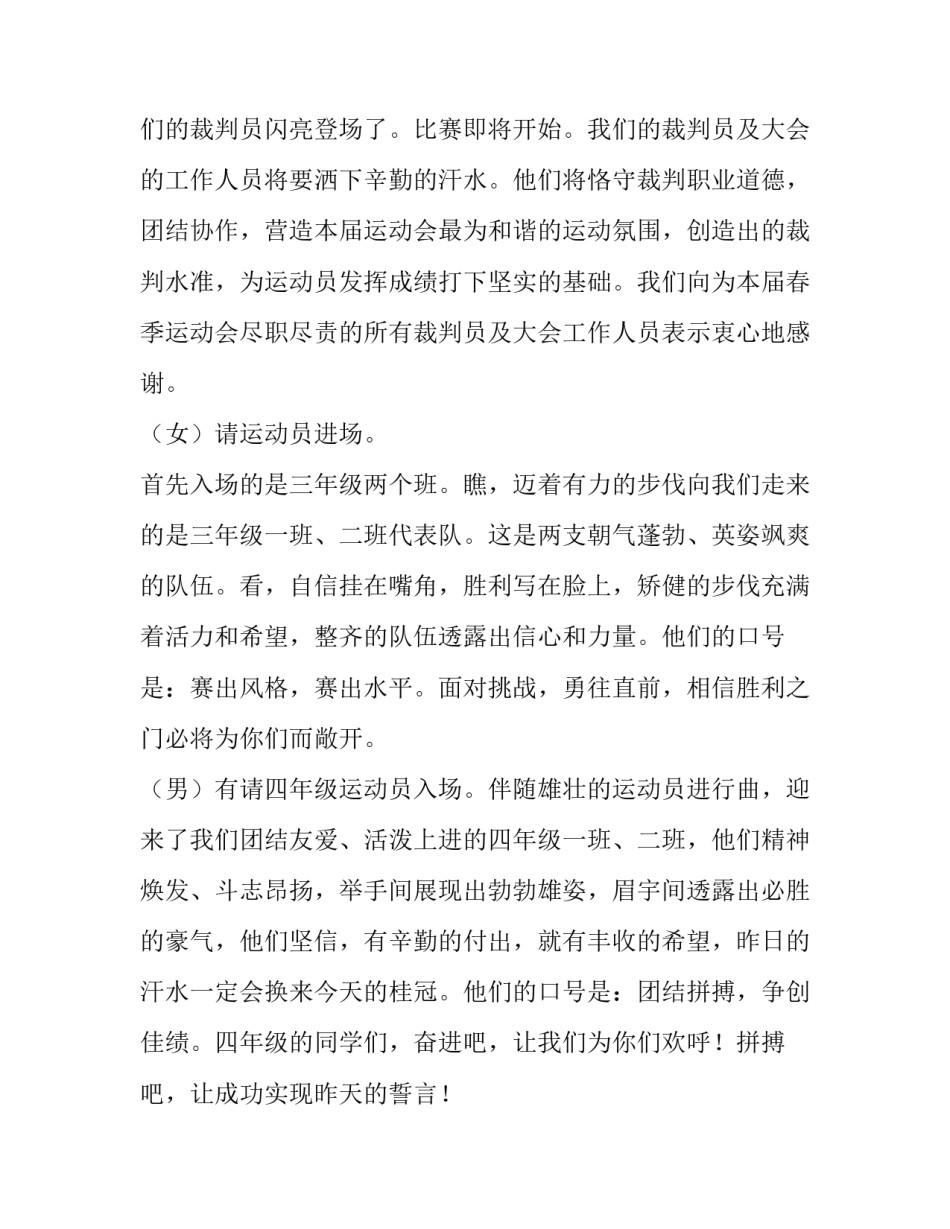 们的裁判员闪亮登场了。比赛即将开始。我们的裁判员及大会的工作人员将要洒下辛勤的汗水。他们将恪守裁判职业道德，团结协作，营造本届运动会最为和谐的运动氛围，创造出的裁判水准，为运动员发挥成绩打下坚实的基础。我们向为本届春季运动会尽职尽责的所有裁判员及大会工作人员表示衷心地感谢。

（女）请运动员进场。

首先入场的是三年级两个班。瞧，迈着有力的步伐向我们走来的是三年级一班、二班代表队。这是两支朝气蓬勃、英姿飒爽的队伍。看，自信挂在嘴角，胜利写在脸上，矫健的步伐充满着活力和希望，整齐的队伍透露出信心和力量。他们的口号是：赛出风格，赛出水平。面对挑战，勇往直前，相信胜利之门必将为你们而敞开。

（男）有请四年级运动员入场。伴随雄壮的运动员进行曲，迎来了我们团结友爱、活泼上进的四年级一班、二班，他们精神焕发、斗志昂扬，举手间展现出勃勃雄姿，眉宇间透露出必胜的豪气，他们坚信，有辛勤的付出，就有丰收的希望，昨日的汗水一定会换来今天的桂冠。他们的口号是：团结拼搏，争创佳绩。四年级的同学们，奋进吧，让我们为你们欢呼！拼搏吧，让成功实现昨天的誓言！